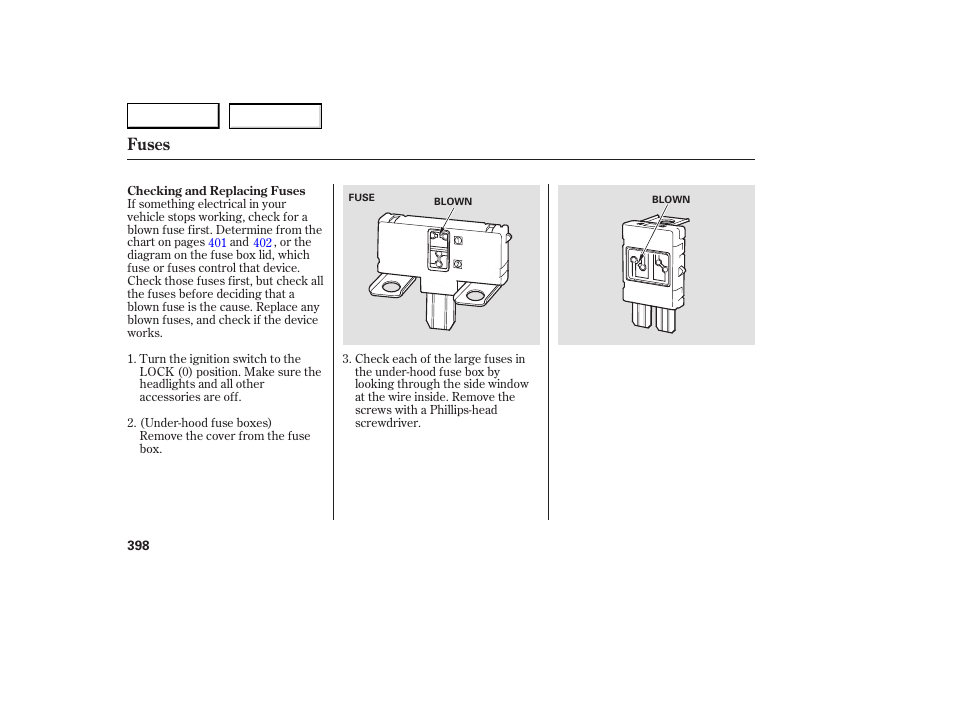 Fuses

Checking and Replacing Fuses
If something electrical in your vehicle stops working, check for a blown fuse first. Determine from the chart on pages 401 and 402 , or the diagram on the fuse box lid, which fuse or fuses control that device. Check those fuses first, but check all the fuses before deciding that a blown fuse is the cause. Replace any blown fuses, and check if the device works.

1. Turn the ignition switch to the LOCK (0) position. Make sure the headlights and all other accessories are off.

2. (Under-hood fuse boxes) Remove the cover from the fuse box.

FUSE
BLOWN

3. Check each of the large fuses in the under-hood fuse box by looking through the side window at the wire inside. Remove the screws with a Phillips-head screwdriver.

BLOWN

398